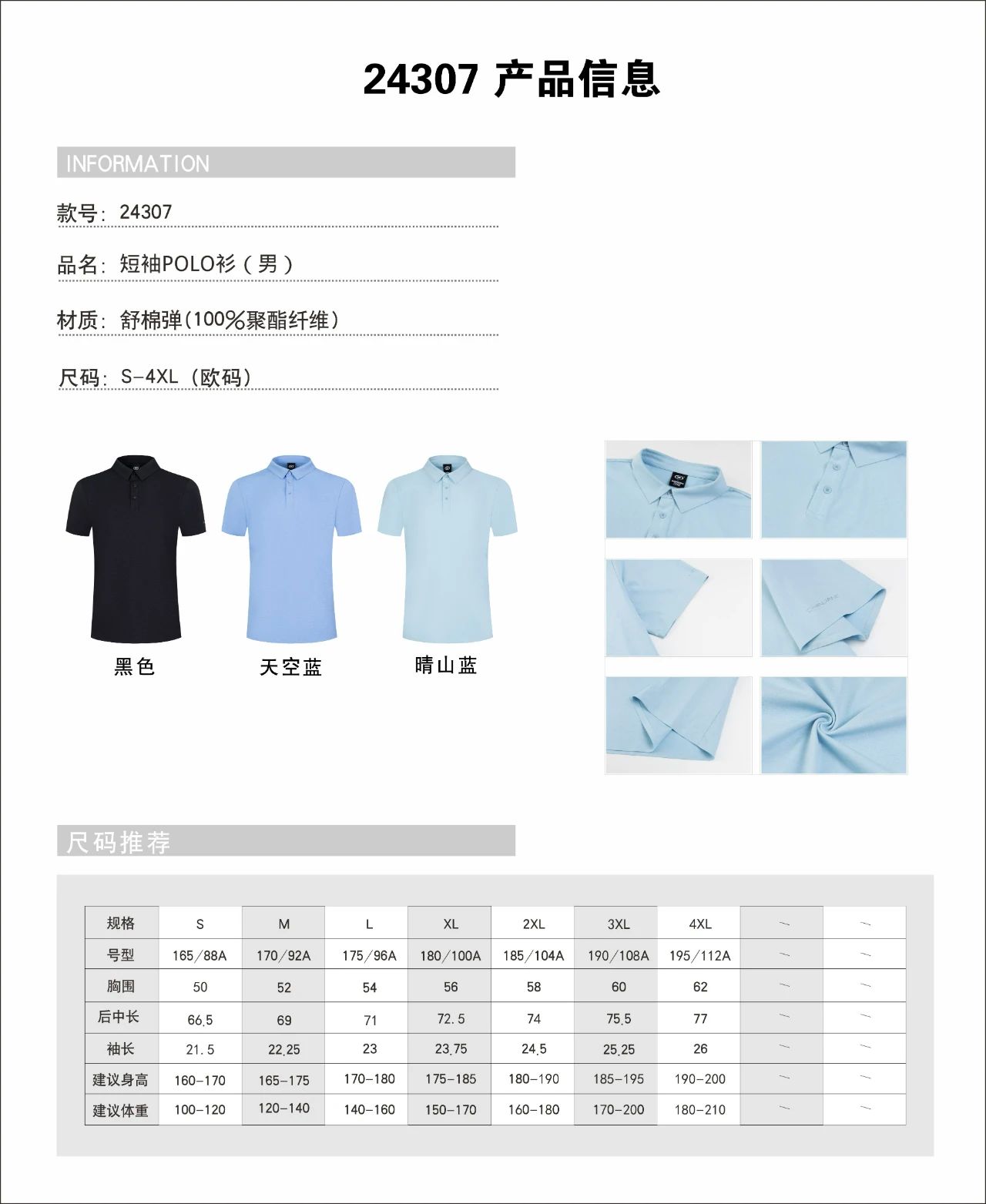 24307 产品信息

INFORMATION

款号: 24307

品名: 短袖POLO衫（男）

材质: 舒棉弹(100%聚酯纤维)

尺码: S-4XL (欧码)

黑色

天空蓝

晴山蓝

尺码推荐

| 规格 | S | M | L | XL | 2XL | 3XL | 4XL | — | — |
|---|---|---|---|---|---|---|---|---|---|
| 号型 | 165/88A | 170/92A | 175/96A | 180/100A | 185/104A | 190/108A | 195/112A | — | — |
| 胸围 | 50 | 52 | 54 | 56 | 58 | 60 | 62 | — | — |
| 后中长 | 66.5 | 69 | 71 | 72.5 | 74 | 75.5 | 77 | — | — |
| 袖长 | 21.5 | 22.25 | 23 | 23.75 | 24.5 | 25.25 | 26 | — | — |
| 建议身高 | 160-170 | 165-175 | 170-180 | 175-185 | 180-190 | 185-195 | 190-200 | — | — |
| 建议体重 | 100-120 | 120-140 | 140-160 | 150-170 | 160-180 | 170-200 | 180-210 | — | — |